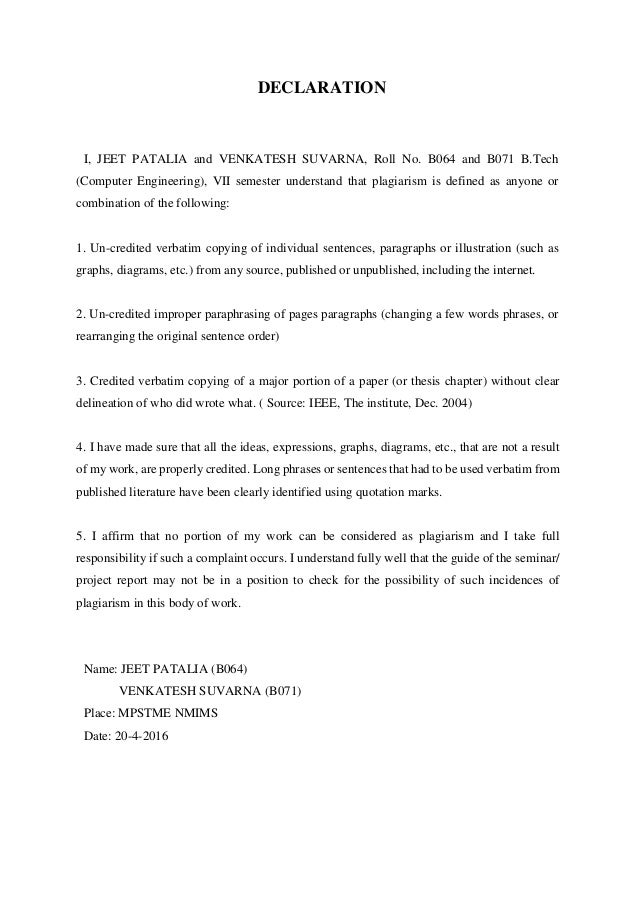 DECLARATION

I, JEET PATALIA and VENKATESH SUVARNA, Roll No. B064 and B071 B.Tech (Computer Engineering), VII semester understand that plagiarism is defined as anyone or combination of the following:

1. Un-credited verbatim copying of individual sentences, paragraphs or illustration (such as graphs, diagrams, etc.) from any source, published or unpublished, including the internet.

2. Un-credited improper paraphrasing of pages paragraphs (changing a few words phrases, or rearranging the original sentence order)

3. Credited verbatim copying of a major portion of a paper (or thesis chapter) without clear delineation of who did wrote what. ( Source: IEEE, The institute, Dec. 2004)

4. I have made sure that all the ideas, expressions, graphs, diagrams, etc., that are not a result of my work, are properly credited. Long phrases or sentences that had to be used verbatim from published literature have been clearly identified using quotation marks.

5. I affirm that no portion of my work can be considered as plagiarism and I take full responsibility if such a complaint occurs. I understand fully well that the guide of the seminar/ project report may not be in a position to check for the possibility of such incidences of plagiarism in this body of work.

Name: JEET PATALIA (B064)
VENKATESH SUVARNA (B071)
Place: MPSTME NMIMS
Date: 20-4-2016